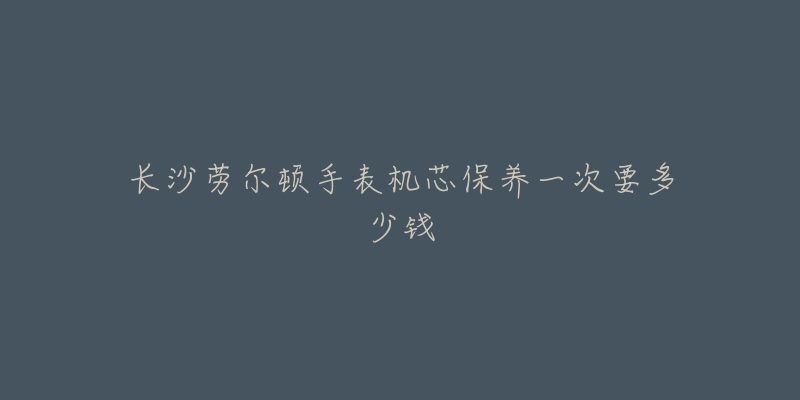 长沙劳尔顿手表机芯保养一次要多少钱